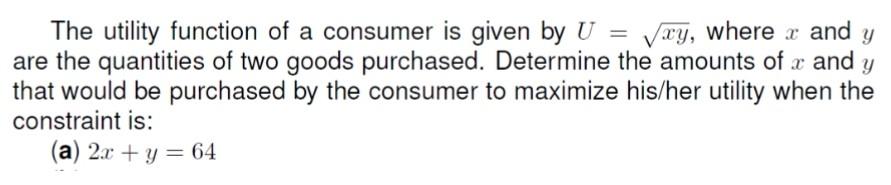 The utility function of a consumer is given by $U = \sqrt{xy}$, where $x$ and $y$ are the quantities of two goods purchased. Determine the amounts of $x$ and $y$ that would be purchased by the consumer to maximize his/her utility when the constraint is:

(a) $2x + y = 64$